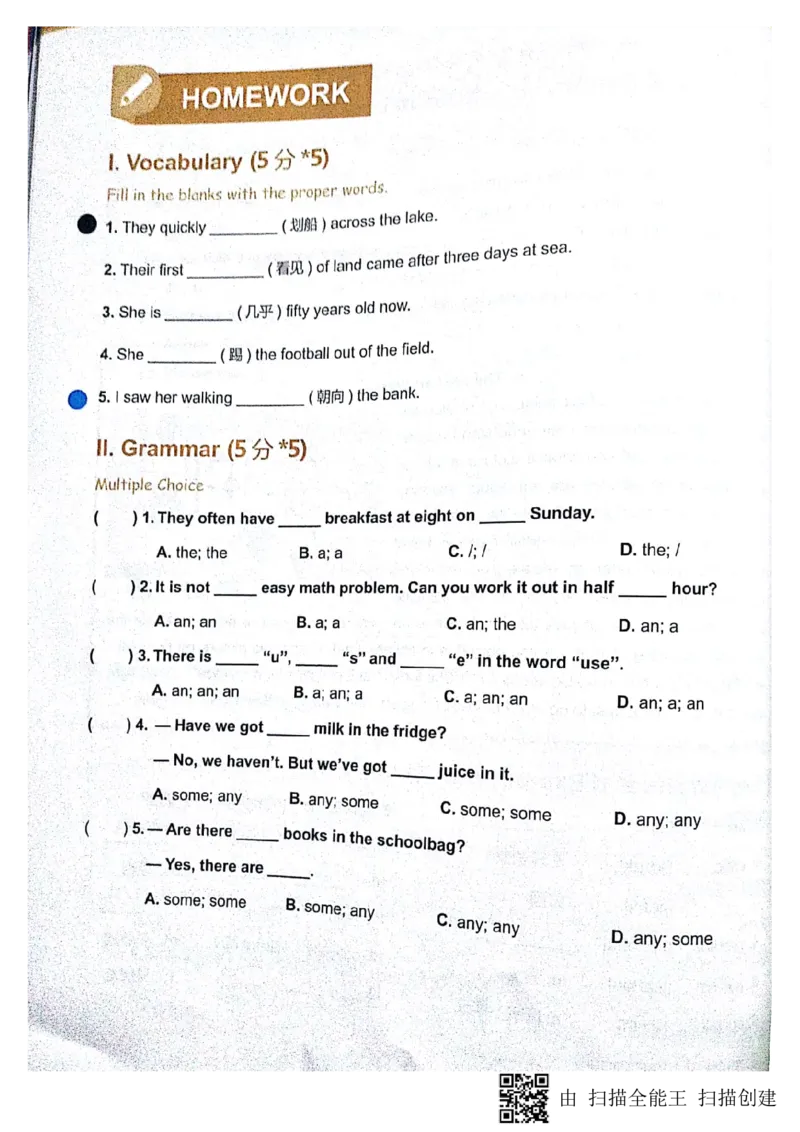 HOMEWORK

I. Vocabulary (5分*5)

Fill in the blanks with the proper words.

1. They quickly ____ (划船) across the lake.

2. Their first ____ (看见) of land came after three days at sea.

3. She is ____ (几乎) fifty years old now.

4. She ____ (踢) the football out of the field.

5. I saw her walking ____ (朝向) the bank.

II. Grammar (5分*5)

Multiple Choice

( ) 1. They often have ____ breakfast at eight on ____ Sunday.

A. the; the B. a; a C. /; / D. the; /

( ) 2. It is not ____ easy math problem. Can you work it out in half ____ hour?

A. an; an B. a; a C. an; the D. an; a

( ) 3. There is ____ "u", ____ "s" and ____ "e" in the word "use".

A. an; an; an B. a; an; a C. a; an; an D. an; a; an

( ) 4. — Have we got ____ milk in the fridge?

— No, we haven't. But we've got ____ juice in it.

A. some; any B. any; some C. some; some D. any; any

( ) 5. — Are there ____ books in the schoolbag?

— Yes, there are ____.

A. some; some B. some; any C. any; any D. any; some

由 扫描全能王 扫描创建